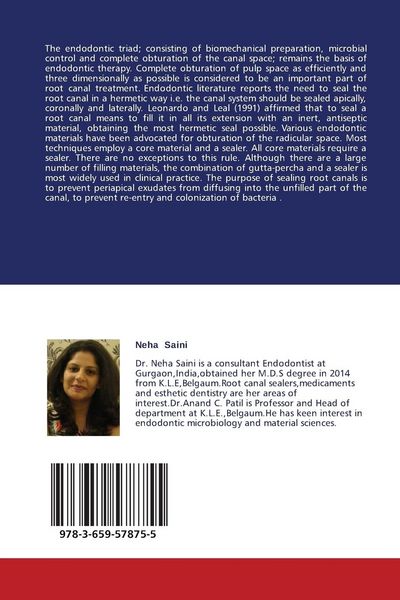 The endodontic triad; consisting of biomechanical preparation, microbial control and complete obturation of the canal space; remains the basis of endodontic therapy. Complete obturation of pulp space as efficiently and three dimensionally as possible is considered to be an important part of root canal treatment. Endodontic literature reports the need to seal the root canal in a hermetic way i.e. the canal system should be sealed apically, coronally and laterally. Leonardo and Leal (1991) affirmed that to seal a root canal means to fill it in all its extension with an inert, antiseptic material, obtaining the most hermetic seal possible. Various endodontic materials have been advocated for obturation of the radicular space. Most techniques employ a core material and a sealer. All core materials require a sealer. There are no exceptions to this rule. Although there are a large number of filling materials, the combination of gutta-percha and a sealer is most widely used in clinical practice. The purpose of sealing root canals is to prevent periapical exudates from diffusing into the unfilled part of the canal, to prevent re-entry and colonization of bacteria .

Neha Saini

Dr. Neha Saini is a consultant Endodontist at Gurgaon,India,obtained her M.D.S degree in 2014 from K.L.E,Belgaum.Root canal sealers,medicaments and esthetic dentistry are her areas of interest.Dr.Anand C. Patil is Professor and Head of department at K.L.E.,Belgaum.He has keen interest in endodontic microbiology and material sciences.

978-3-659-57875-5